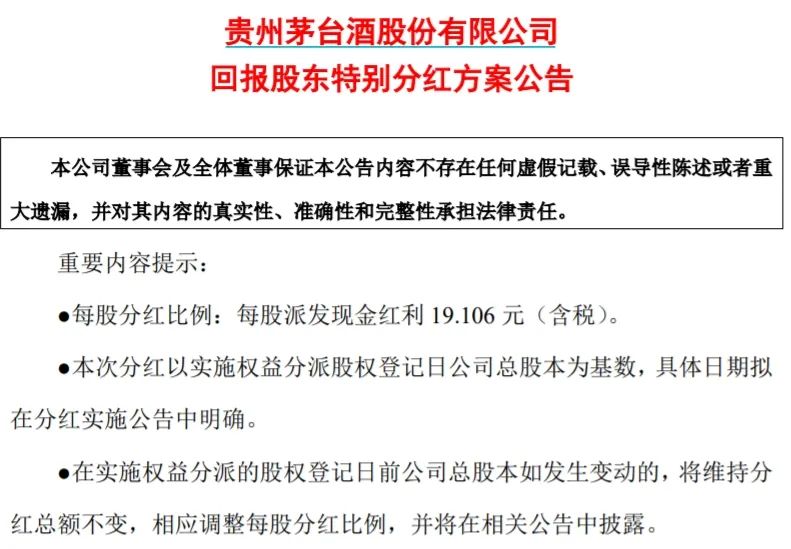 贵州茅台酒股份有限公司
回报股东特别分红方案公告

本公司董事会及全体董事保证本公告内容不存在任何虚假记载、误导性陈述或者重大遗漏，并对其内容的真实性、准确性和完整性承担法律责任。

重要内容提示：

●每股分红比例：每股派发现金红利 19.106 元（含税）。

●本次分红以实施权益分派股权登记日公司总股本为基数，具体日期拟在分红实施公告中明确。

●在实施权益分派的股权登记日前公司总股本如发生变动的，将维持分红总额不变，相应调整每股分红比例，并将在相关公告中披露。